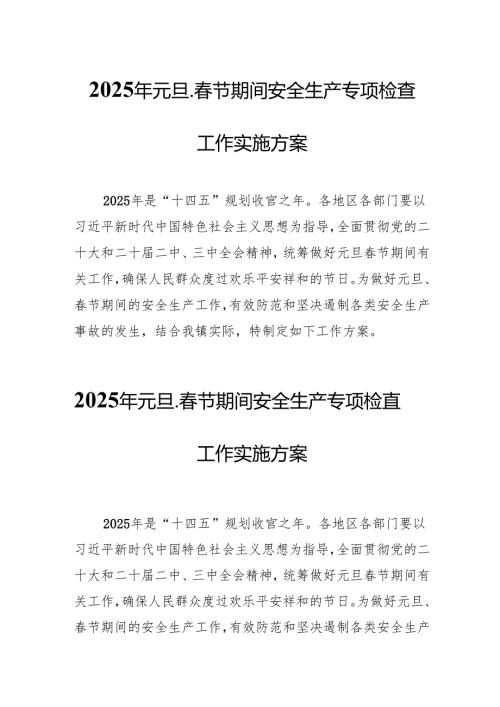 2025年元旦.春节期间安全生产专项检查

工作实施方案

2025年是“十四五”规划收官之年。各地区各部门要以习近平新时代中国特色社会主义思想为指导，全面贯彻党的二十大和二十届二中、三中全会精神，统筹做好元旦春节期间有关工作，确保人民群众度过欢乐平安祥和的节日。为做好元旦、春节期间的安全生产工作，有效防范和坚决遏制各类安全生产事故的发生，结合我镇实际，特制定如下工作方案。

2025年元旦.春节期间安全生产专项检直

工作实施方案

2025年是“十四五”规划收官之年。各地区各部门要以习近平新时代中国特色社会主义思想为指导，全面贯彻党的二十大和二十届二中、三中全会精神，统筹做好元旦春节期间有关工作，确保人民群众度过欢乐平安祥和的节日。为做好元旦、春节期间的安全生产工作，有效防范和坚决遏制各类安全生产